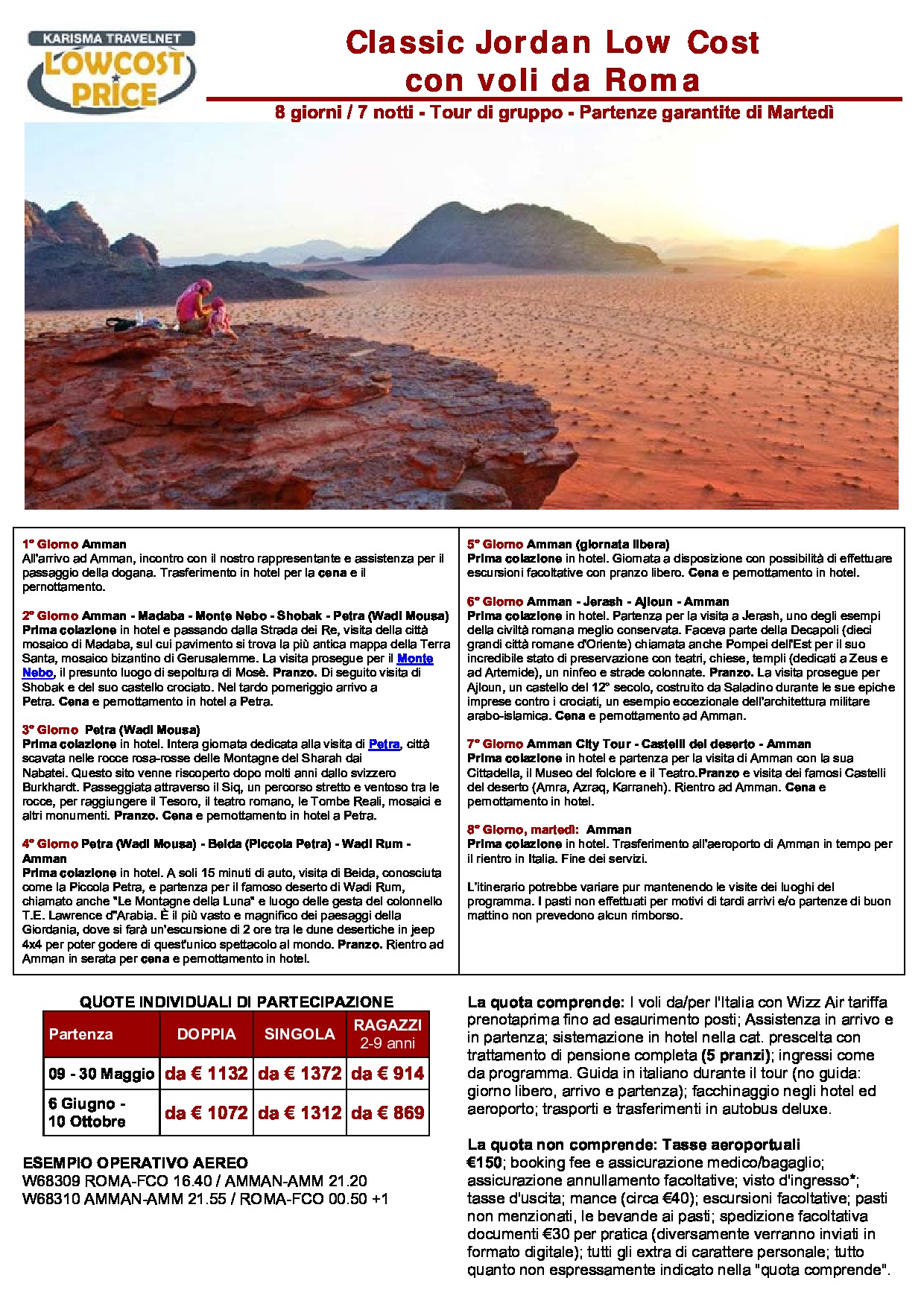 KARISMA TRAVELNET
LOWCOST PRICE

Classic Jordan Low Cost con voli da Roma

8 giorni / 7 notti - Tour di gruppo - Partenze garantite di Martedì

1° Giorno Amman
All'arrivo ad Amman, incontro con il nostro rappresentante e assistenza per il passaggio della dogana. Trasferimento in hotel per la cena e il pernottamento.

2° Giorno Amman - Madaba - Monte Nebo - Shobak - Petra (Wadi Mousa)
Prima colazione in hotel e passando dalla Strada dei Re, visita della città mosaico di Madaba, sul cui pavimento si trova la più antica mappa della Terra Santa, mosaico bizantino di Gerusalemme. La visita prosegue per il Monte Nebo, il presunto luogo di sepoltura di Mosè. Pranzo. Di seguito visita di Shobak e del suo castello crociato. Nel tardo pomeriggio arrivo a Petra. Cena e pernottamento in hotel a Petra.

3° Giorno Petra (Wadi Mousa)
Prima colazione in hotel. Intera giornata dedicata alla visita di Petra, città scavata nelle rocce rosa-rosse delle Montagne del Sharah dai Nabatei. Questo sito venne riscoperto dopo molti anni dallo svizzero Burkhardt. Passeggiata attraverso il Siq, un percorso stretto e ventoso tra le rocce, per raggiungere il Tesoro, il teatro romano, le Tombe Reali, mosaici e altri monumenti. Pranzo. Cena e pernottamento in hotel a Petra.

4° Giorno Petra (Wadi Mousa) - Beida (Piccola Petra) - Wadi Rum - Amman
Prima colazione in hotel. A soli 15 minuti di auto, visita di Beida, conosciuta come la Piccola Petra, e partenza per il famoso deserto di Wadi Rum, chiamato anche "Le Montagne della Luna" e luogo delle gesta del colonnello T.E. Lawrence d"Arabia. È il più vasto e magnifico dei paesaggi della Giordania, dove si farà un'escursione di 2 ore tra le dune desertiche in jeep 4x4 per poter godere di quest'unico spettacolo al mondo. Pranzo. Rientro ad Amman in serata per cena e pernottamento in hotel.

5° Giorno Amman (giornata libera)
Prima colazione in hotel. Giornata a disposizione con possibilità di effettuare escursioni facoltative con pranzo libero. Cena e pernottamento in hotel.

6° Giorno Amman - Jerash - Ajloun - Amman
Prima colazione in hotel. Partenza per la visita a Jerash, uno degli esempi della civiltà romana meglio conservata. Faceva parte della Decapoli (dieci grandi città romane d'Oriente) chiamata anche Pompei dell'Est per il suo incredibile stato di preservazione con teatri, chiese, templi (dedicati a Zeus e ad Artemide), un ninfeo e strade colonnate. Pranzo. La visita prosegue per Ajloun, un castello del 12° secolo, costruito da Saladino durante le sue epiche imprese contro i crociati, un esempio eccezionale dell'architettura militare arabo-islamica. Cena e pernottamento ad Amman.

7° Giorno Amman City Tour - Castelli del deserto - Amman
Prima colazione in hotel e partenza per la visita di Amman con la sua Cittadella, il Museo del folclore e il Teatro.Pranzo e visita dei famosi Castelli del deserto (Amra, Azraq, Karraneh). Rientro ad Amman. Cena e pernottamento in hotel.

8° Giorno, martedì: Amman
Prima colazione in hotel. Trasferimento all'aeroporto di Amman in tempo per il rientro in Italia. Fine dei servizi.

L'itinerario potrebbe variare pur mantenendo le visite dei luoghi del programma. I pasti non effettuati per motivi di tardi arrivi e/o partenze di buon mattino non prevedono alcun rimborso.

QUOTE INDIVIDUALI DI PARTECIPAZIONE

| Partenza | DOPPIA | SINGOLA | RAGAZZI 2-9 anni |
|---|---|---|---|
| 09 - 30 Maggio | da € 1132 | da € 1372 | da € 914 |
| 6 Giugno - 10 Ottobre | da € 1072 | da € 1312 | da € 869 |

ESEMPIO OPERATIVO AEREO
W68309 ROMA-FCO 16.40 / AMMAN-AMM 21.20
W68310 AMMAN-AMM 21.55 / ROMA-FCO 00.50 +1

La quota comprende: I voli da/per l'Italia con Wizz Air tariffa prenotaprima fino ad esaurimento posti; Assistenza in arrivo e in partenza; sistemazione in hotel nella cat. prescelta con trattamento di pensione completa (5 pranzi); ingressi come da programma. Guida in italiano durante il tour (no guida: giorno libero, arrivo e partenza); facchinaggio negli hotel ed aeroporto; trasporti e trasferimenti in autobus deluxe.

La quota non comprende: Tasse aeroportuali €150; booking fee e assicurazione medico/bagaglio; assicurazione annullamento facoltative; visto d'ingresso*; tasse d'uscita; mance (circa €40); escursioni facoltative; pasti non menzionati, le bevande ai pasti; spedizione facoltativa documenti €30 per pratica (diversamente verranno inviati in formato digitale); tutti gli extra di carattere personale; tutto quanto non espressamente indicato nella "quota comprende".